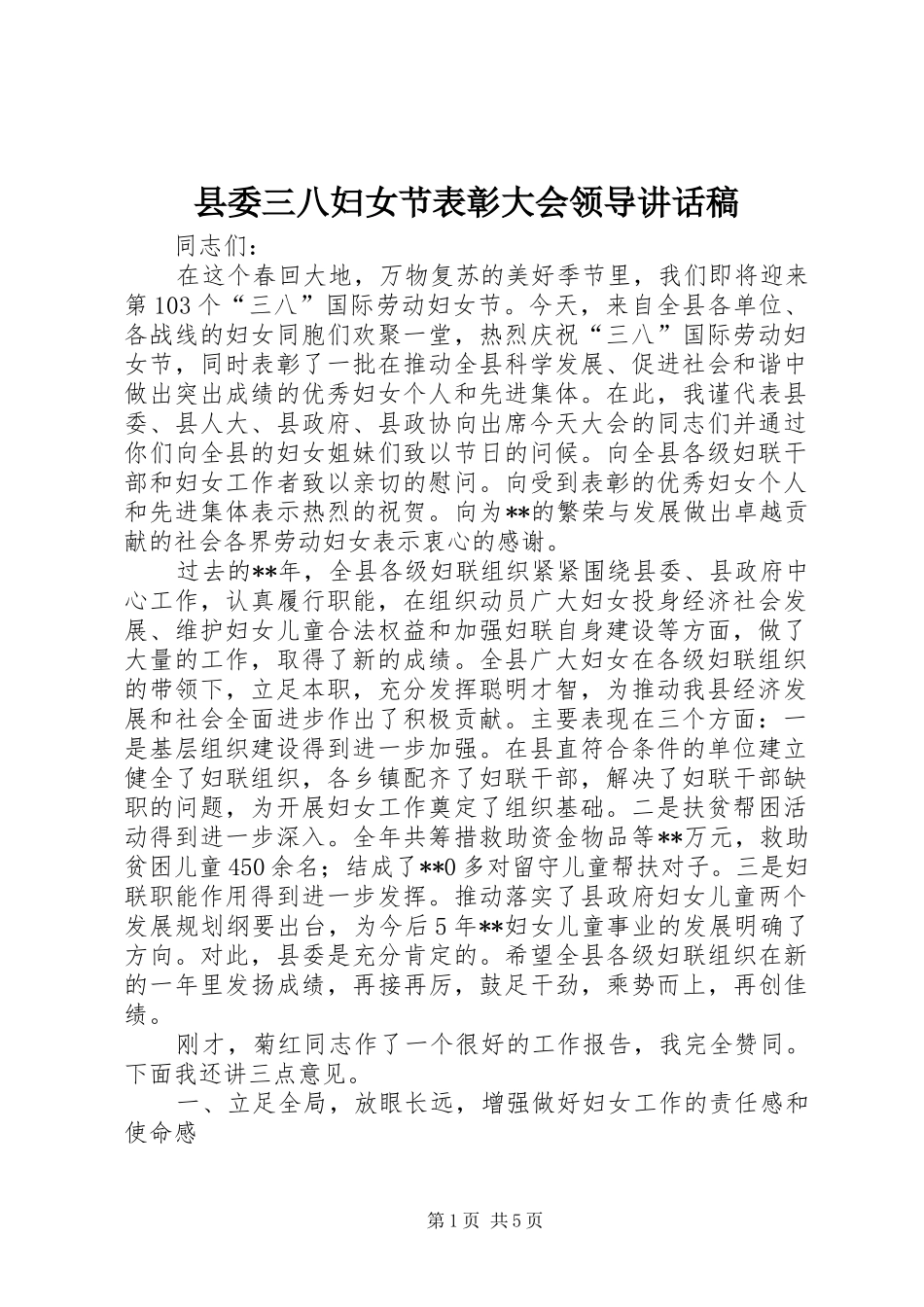 县委三八妇女节表彰大会领导讲话稿

同志们：

在这个春回大地，万物复苏的美好季节里，我们即将迎来第103个“三八”国际劳动妇女节。今天，来自全县各单位、各战线的妇女同胞们欢聚一堂，热烈庆祝“三八”国际劳动妇女节，同时表彰了一批在推动全县科学发展、促进社会和谐中做出突出成绩的优秀妇女个人和先进集体。在此，我谨代表县委、县人大、县政府、县政协向出席今天大会的同志们并通过你们向全县的妇女姐妹们致以节日的问候。向全县各级妇联干部和妇女工作者致以亲切的慰问。向受到表彰的优秀妇女个人和先进集体表示热烈的祝贺。向为**的繁荣与发展做出卓越贡献的社会各界劳动妇女表示衷心的感谢。

过去的**年，全县各级妇联组织紧紧围绕县委、县政府中心工作，认真履行职能，在组织动员广大妇女投身经济社会发展、维护妇女儿童合法权益和加强妇联自身建设等方面，做了大量的工作，取得了新的成绩。全县广大妇女在各级妇联组织的带领下，立足本职，充分发挥聪明才智，为推动我县经济发展和社会全面进步作出了积极贡献。主要表现在三个方面：一是基层组织建设得到进一步加强。在县直符合条件的单位建立健全了妇联组织，各乡镇配齐了妇联干部，解决了妇联干部缺职的问题，为开展妇女工作奠定了组织基础。二是扶贫帮困活动得到进一步深入。全年共筹措救助资金物品等**万元，救助贫困儿童450余名；结成了**0多对留守儿童帮扶对子。三是妇联职能作用得到进一步发挥。推动落实了县政府妇女儿童两个发展规划纲要出台，为今后5年**妇女儿童事业的发展明确了方向。对此，县委是充分肯定的。希望全县各级妇联组织在新的一年里发扬成绩，再接再厉，鼓足干劲，乘势而上，再创佳绩。

刚才，菊红同志作了一个很好的工作报告，我完全赞同。下面我还讲三点意见。

一、立足全局，放眼长远，增强做好妇女工作的责任感和使命感

第1页 共5页